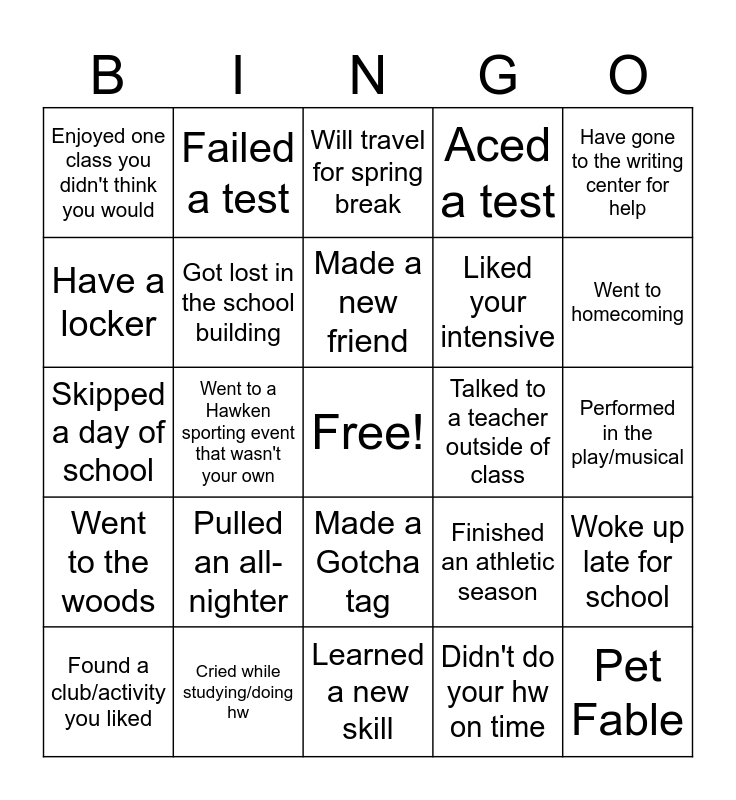 | B | I | N | G | O |
|---|---|---|---|---|
| Enjoyed one class you didn't think you would | Failed a test | Will travel for spring break | Aced a test | Have gone to the writing center for help |
| Have a locker | Got lost in the school building | Made a new friend | Liked your intensive | Went to homecoming |
| Skipped a day of school | Went to a Hawken sporting event that wasn't your own | Free! | Talked to a teacher outside of class | Performed in the play/musical |
| Went to the woods | Pulled an all-nighter | Made a Gotcha tag | Finished an athletic season | Woke up late for school |
| Found a club/activity you liked | Cried while studying/doing hw | Learned a new skill | Didn't do your hw on time | Pet Fable |